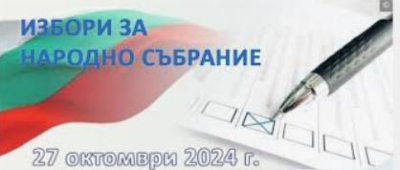 ИЗБОРИ ЗА
НАРОДНО СЪБРАНИЕ

27 октомври 2024 г.